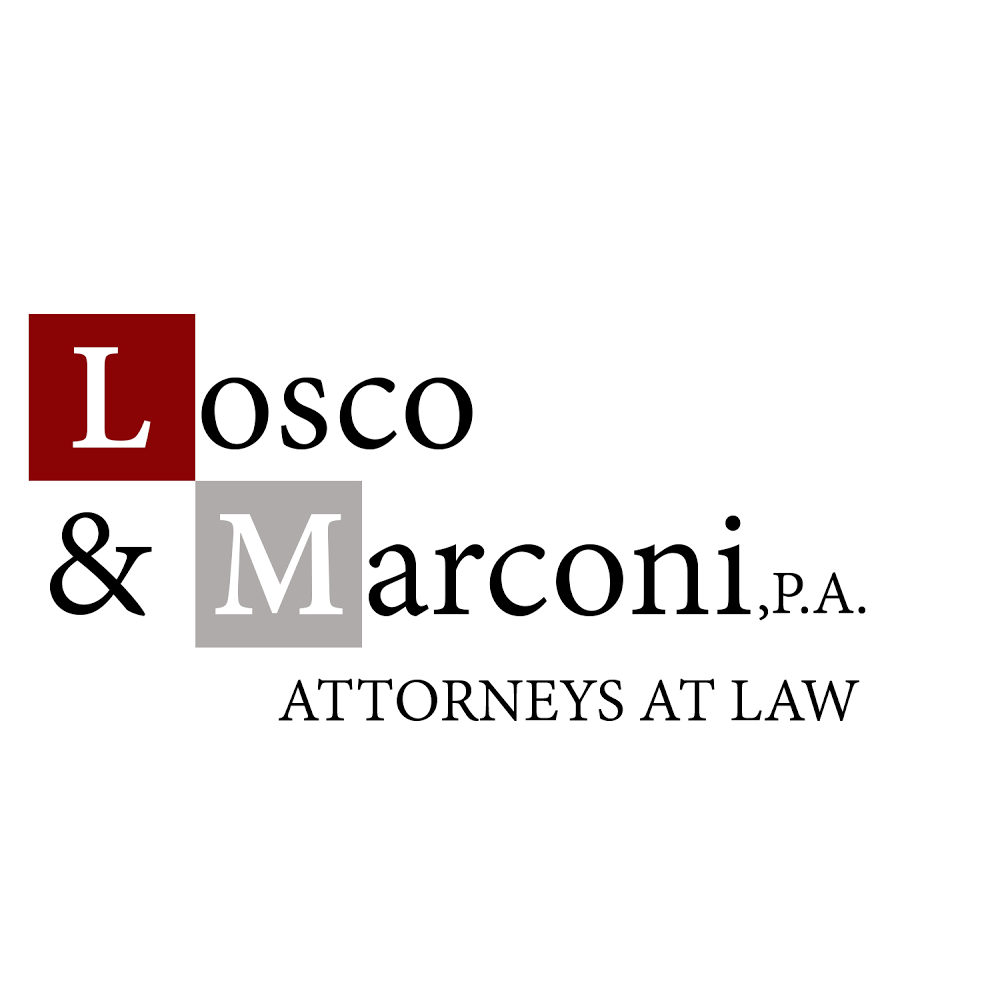 Losco
& Marconi, P.A.
ATTORNEYS AT LAW